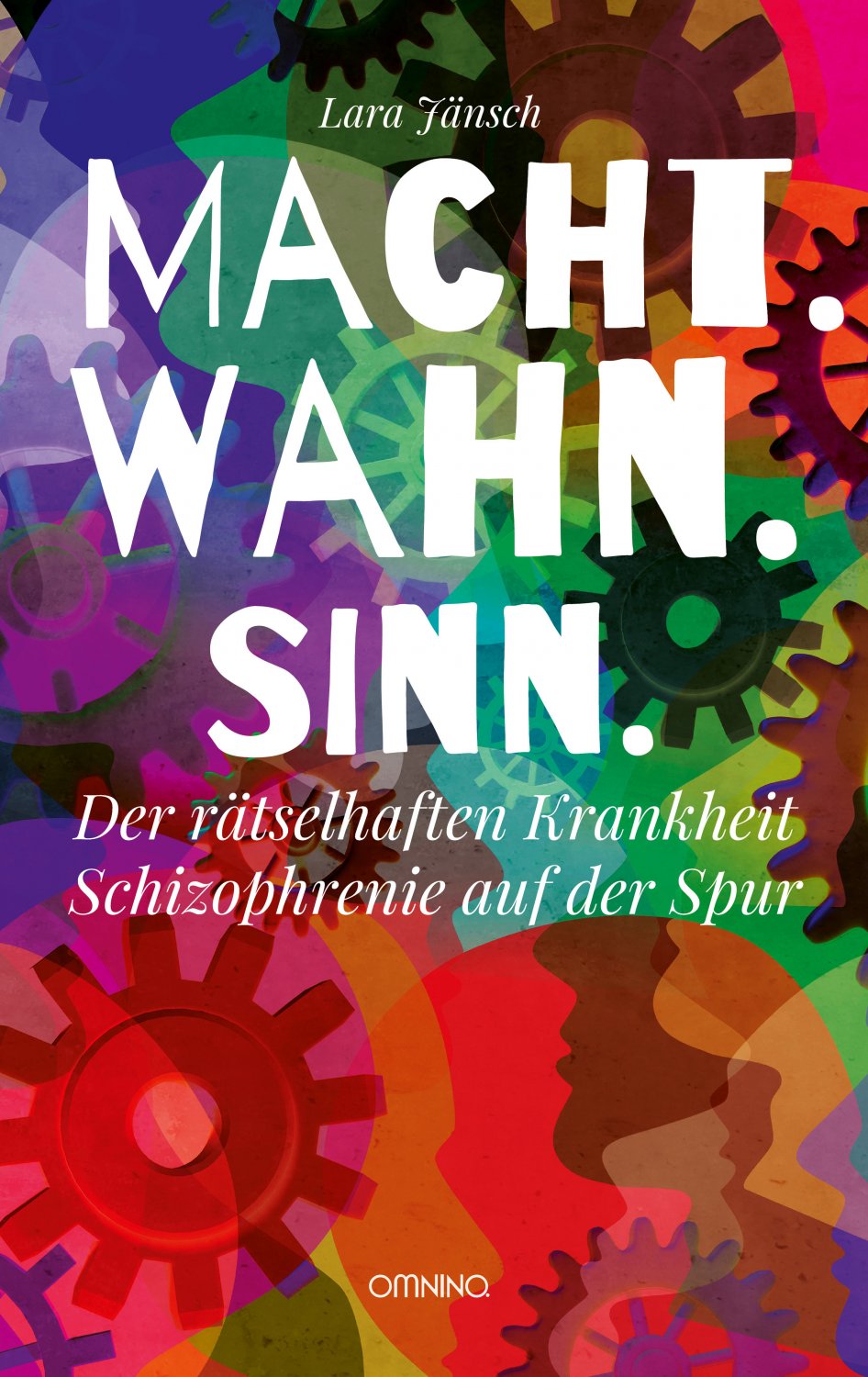 Lara Jänsch

MACHT.
WAHN.
SINN.

Der rätselhaften Krankheit Schizophrenie auf der Spur

OMNINO.